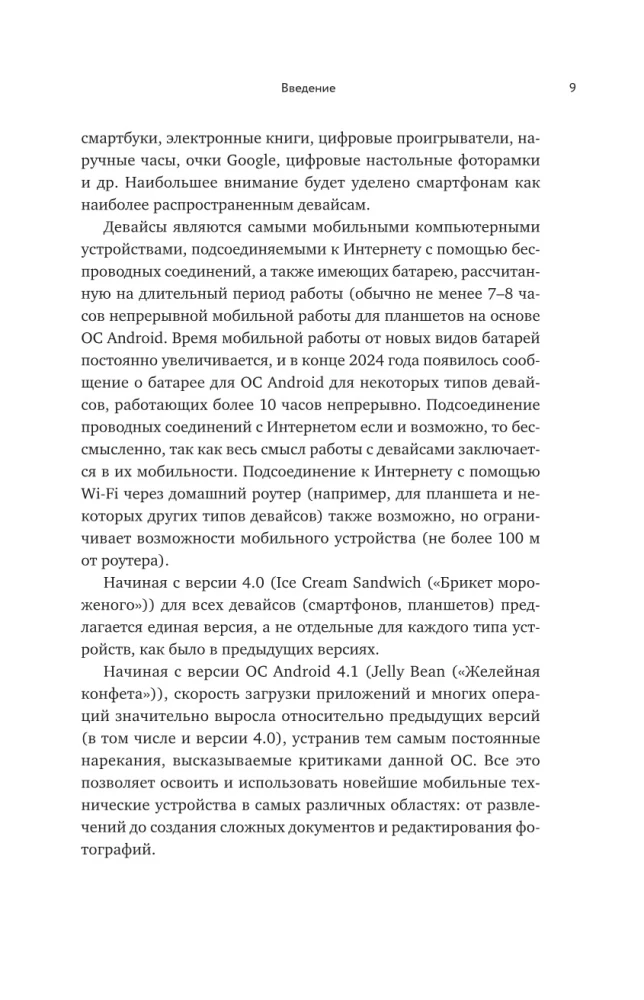 Введение

9

смартбуки, электронные книги, цифровые проигрыватели, наручные часы, очки Google, цифровые настольные фоторамки и др. Наибольшее внимание будет уделено смартфонам как наиболее распространенным девайсам.

Девайсы являются самыми мобильными компьютерными устройствами, подсоединяемыми к Интернету с помощью беспроводных соединений, а также имеющих батарею, рассчитанную на длительный период работы (обычно не менее 7–8 часов непрерывной мобильной работы для планшетов на основе ОС Android. Время мобильной работы от новых видов батарей постоянно увеличивается, и в конце 2024 года появилось сообщение о батарее для ОС Android для некоторых типов девайсов, работающих более 10 часов непрерывно. Подсоединение проводных соединений с Интернетом если и возможно, то бессмысленно, так как весь смысл работы с девайсами заключается в их мобильности. Подсоединение к Интернету с помощью Wi-Fi через домашний роутер (например, для планшета и некоторых других типов девайсов) также возможно, но ограничивает возможности мобильного устройства (не более 100 м от роутера).

Начиная с версии 4.0 (Ice Cream Sandwich («Брикет мороженого»)) для всех девайсов (смартфонов, планшетов) предлагается единая версия, а не отдельные для каждого типа устройств, как было в предыдущих версиях.

Начиная с версии ОС Android 4.1 (Jelly Bean («Желейная конфета»)), скорость загрузки приложений и многих операций значительно выросла относительно предыдущих версий (в том числе и версии 4.0), устранив тем самым постоянные нарекания, высказываемые критиками данной ОС. Все это позволяет освоить и использовать новейшие мобильные технические устройства в самых различных областях: от развлечений до создания сложных документов и редактирования фотографий.